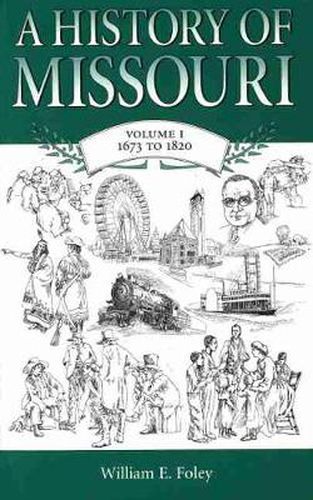 A HISTORY OF MISSOURI

VOLUME I
1673 TO 1820

William E. Foley